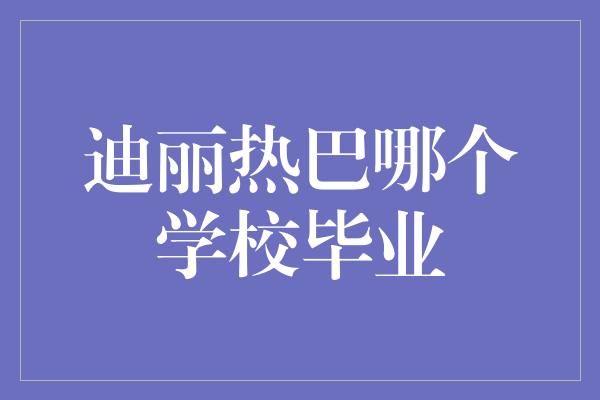 迪丽热巴哪个学校毕业